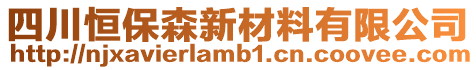 四川恒保森新材料有限公司
http://njxavierlamb1.cn.coovee.com